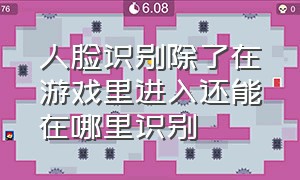 76

6.08

0

人脸识别除了在游戏里进入还能在哪里识别